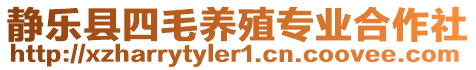 静乐县四毛养殖专业合作社
http://xzharrytyler1.cn.coovee.com